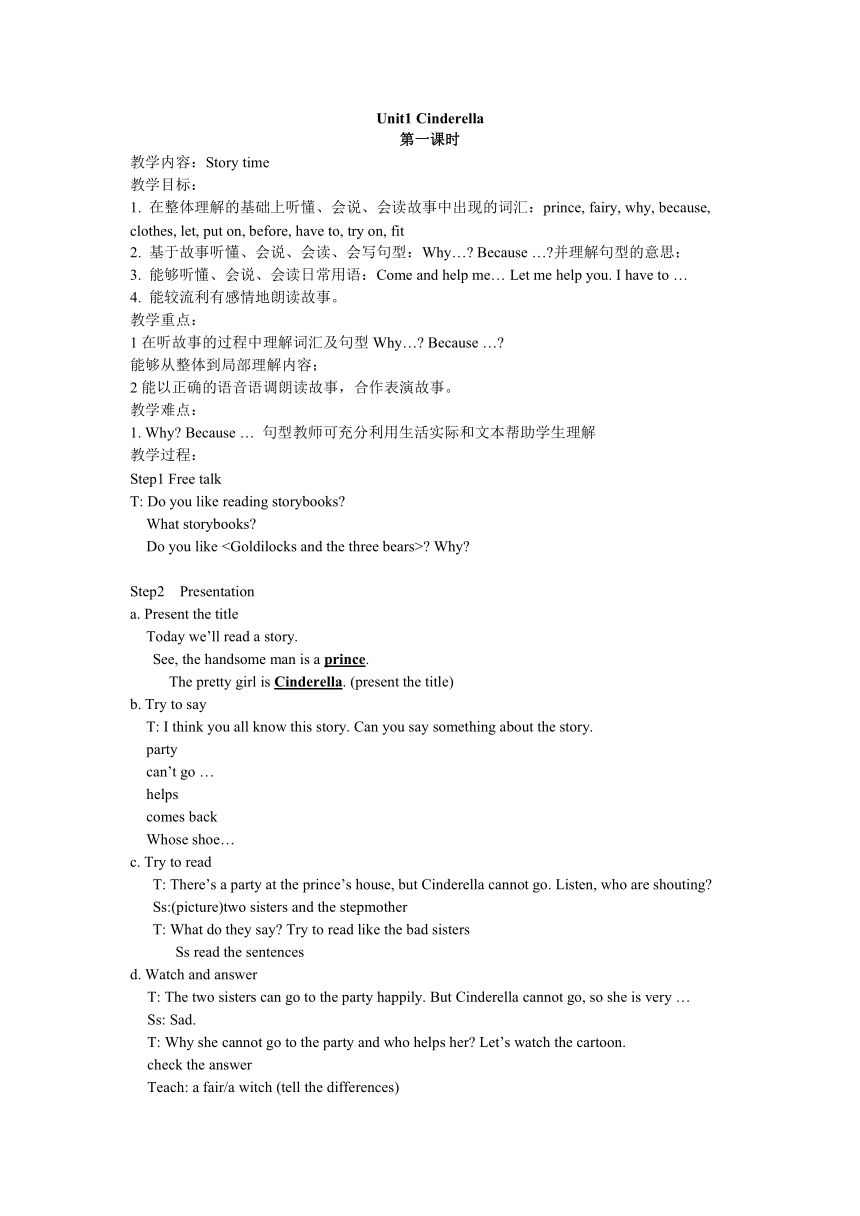 Unit1 Cinderella
第一课时

教学内容：Story time
教学目标：
1. 在整体理解的基础上听懂、会说、会读故事中出现的词汇：prince, fairy, why, because, clothes, let, put on, before, have to, try on, fit
2. 基于故事听懂、会说、会读、会写句型：Why…? Because …?并理解句型的意思；
3. 能够听懂、会说、会读日常用语：Come and help me… Let me help you. I have to …
4. 能较流利有感情地朗读故事。
教学重点：
1 在听故事的过程中理解词汇及句型 Why…? Because …?
能够从整体到局部理解内容；
2 能以正确的语音语调朗读故事，合作表演故事。
教学难点：
1. Why? Because … 句型教师可充分利用生活实际和文本帮助学生理解
教学过程：
Step1 Free talk
T: Do you like reading storybooks?
What storybooks?
Do you like <Goldilocks and the three bears>? Why?

Step2 Presentation
a. Present the title
Today we'll read a story.
See, the handsome man is a prince.
The pretty girl is Cinderella. (present the title)
b. Try to say
T: I think you all know this story. Can you say something about the story.
party
can't go …
helps
comes back
Whose shoe…
c. Try to read
T: There's a party at the prince's house, but Cinderella cannot go. Listen, who are shouting?
Ss:(picture)two sisters and the stepmother
T: What do they say? Try to read like the bad sisters
Ss read the sentences
d. Watch and answer
T: The two sisters can go to the party happily. But Cinderella cannot go, so she is very …
Ss: Sad.
T: Why she cannot go to the party and who helps her? Let's watch the cartoon.
check the answer
Teach: a fair/a witch (tell the differences)